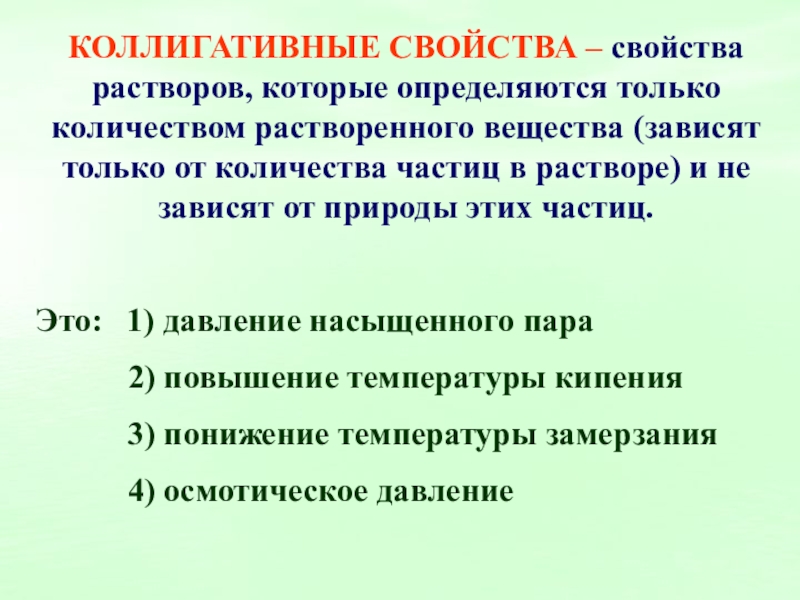 КОЛЛИГАТИВНЫЕ СВОЙСТВА – свойства растворов, которые определяются только количеством растворенного вещества (зависят только от количества частиц в растворе) и не зависят от природы этих частиц.

Это: 1) давление насыщенного пара

2) повышение температуры кипения

3) понижение температуры замерзания

4) осмотическое давление